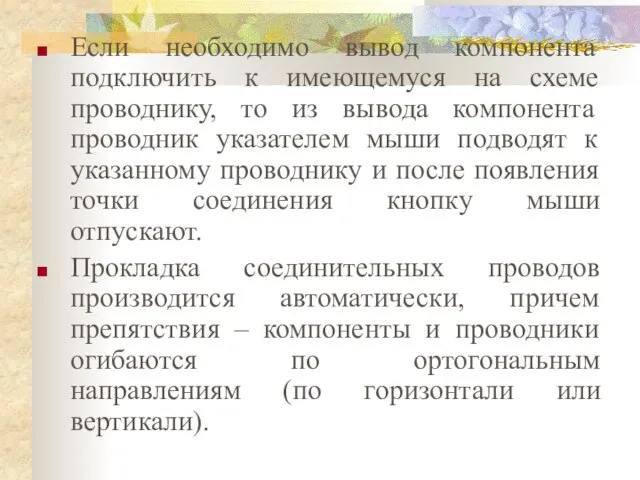 Если необходимо вывод компонента подключить к имеющемуся на схеме проводнику, то из вывода компонента проводник указателем мыши подводят к указанному проводнику и после появления точки соединения кнопку мыши отпускают.

Прокладка соединительных проводов производится автоматически, причем препятствия – компоненты и проводники огибаются по ортогональным направлениям (по горизонтали или вертикали).